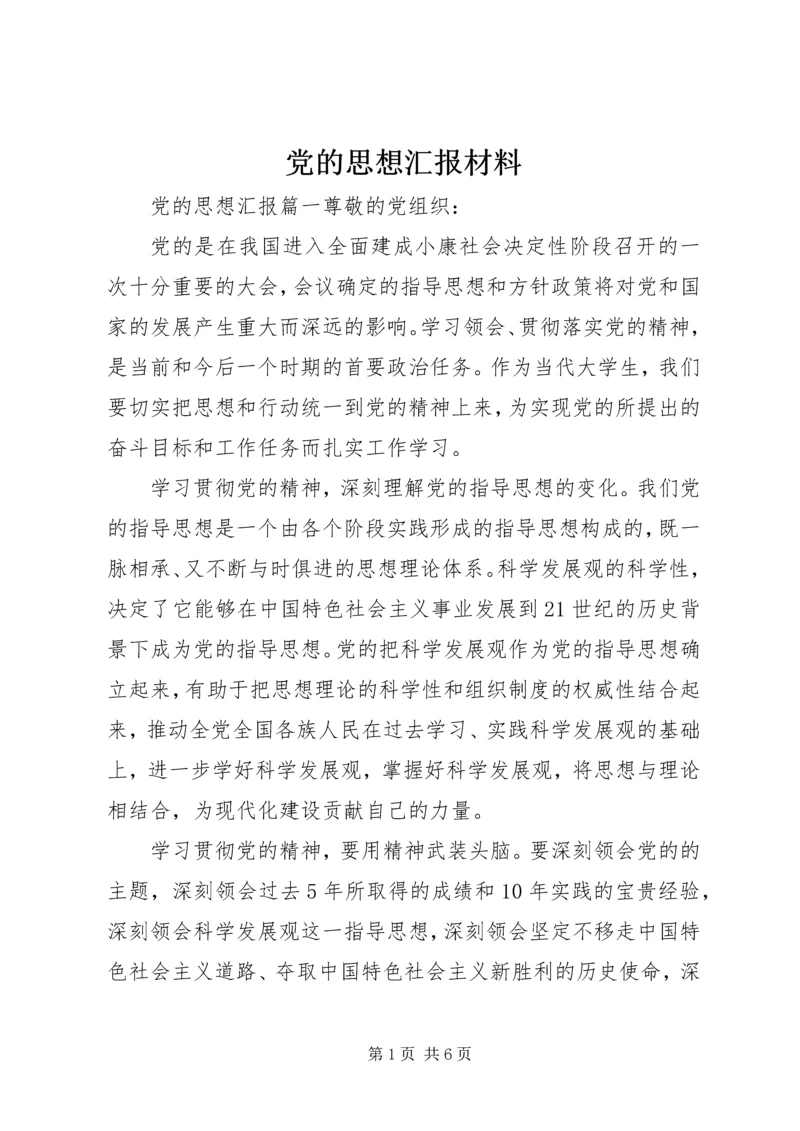 党的思想汇报材料

党的思想汇报篇一尊敬的党组织：

党的是在我国进入全面建成小康社会决定性阶段召开的一次十分重要的大会，会议确定的指导思想和方针政策将对党和国家的发展产生重大而深远的影响。学习领会、贯彻落实党的精神，是当前和今后一个时期的首要政治任务。作为当代大学生，我们要切实把思想和行动统一到党的精神上来，为实现党的所提出的奋斗目标和工作任务而扎实工作学习。

学习贯彻党的精神，深刻理解党的指导思想的变化。我们党的指导思想是一个由各个阶段实践形成的指导思想构成的，既一脉相承、又不断与时俱进的思想理论体系。科学发展观的科学性，决定了它能够在中国特色社会主义事业发展到21世纪的历史背景下成为党的指导思想。党的把科学发展观作为党的指导思想确立起来，有助于把思想理论的科学性和组织制度的权威性结合起来，推动全党全国各族人民在过去学习、实践科学发展观的基础上，进一步学好科学发展观，掌握好科学发展观，将思想与理论相结合，为现代化建设贡献自己的力量。

学习贯彻党的精神，要用精神武装头脑。要深刻领会党的的主题，深刻领会过去5年所取得的成绩和10年实践的宝贵经验，深刻领会科学发展观这一指导思想，深刻领会坚定不移走中国特色社会主义道路、夺取中国特色社会主义新胜利的历史使命，深

第1页 共6页